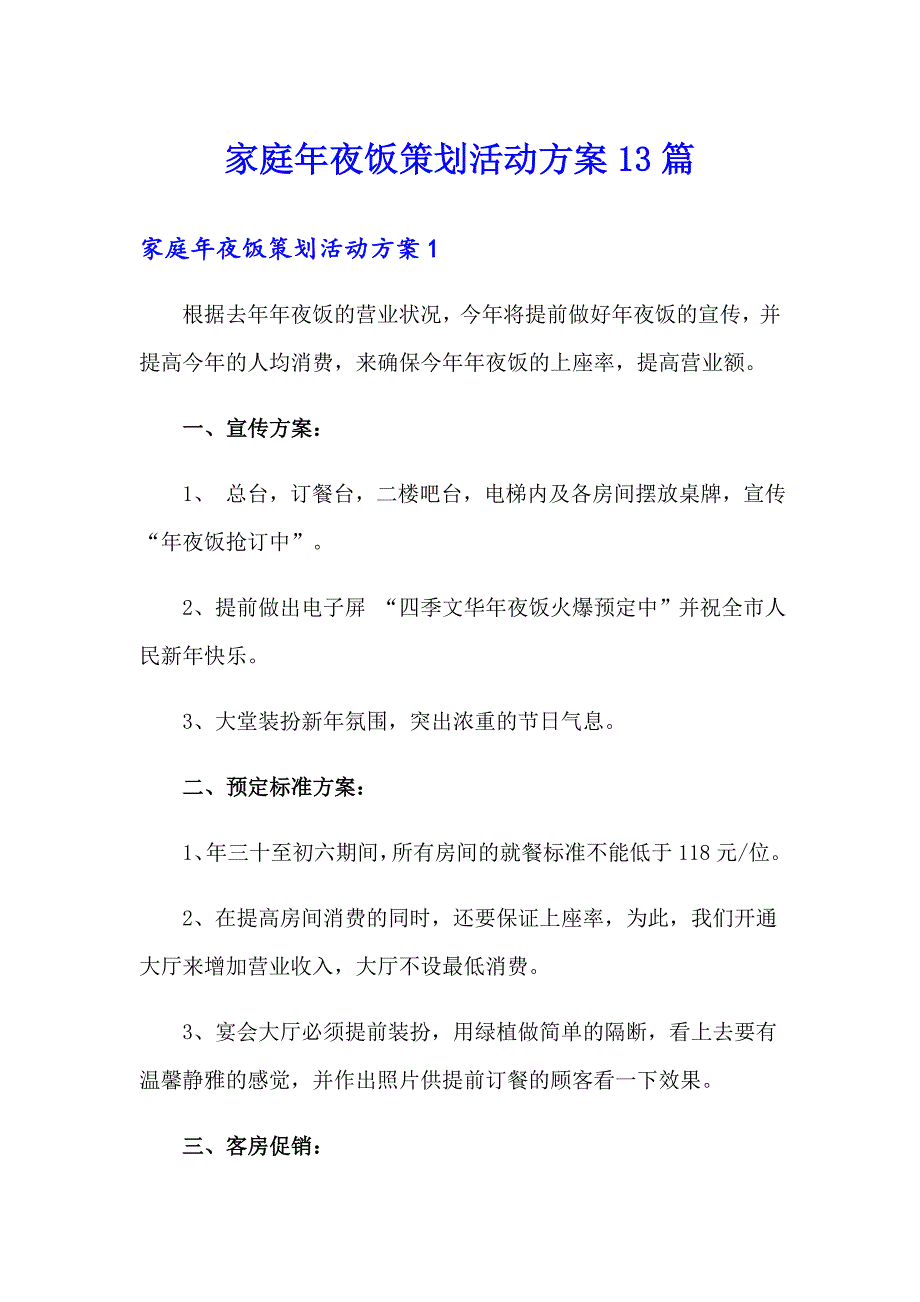 家庭年夜饭策划活动方案13篇

家庭年夜饭策划活动方案1

根据去年年夜饭的营业状况，今年将提前做好年夜饭的宣传，并提高今年的人均消费，来确保今年年夜饭的上座率，提高营业额。

一、宣传方案：

1、 总台，订餐台，二楼吧台，电梯内及各房间摆放桌牌，宣传“年夜饭抢订中”。

2、提前做出电子屏 “四季文华年夜饭火爆预定中”并祝全市人民新年快乐。

3、大堂装扮新年氛围，突出浓重的节日气息。

二、预定标准方案：

1、年三十至初六期间，所有房间的就餐标准不能低于118元/位。

2、在提高房间消费的同时，还要保证上座率，为此，我们开通大厅来增加营业收入，大厅不设最低消费。

3、宴会大厅必须提前装扮，用绿植做简单的隔断，看上去要有温馨静雅的感觉，并作出照片供提前订餐的顾客看一下效果。

三、客房促销：